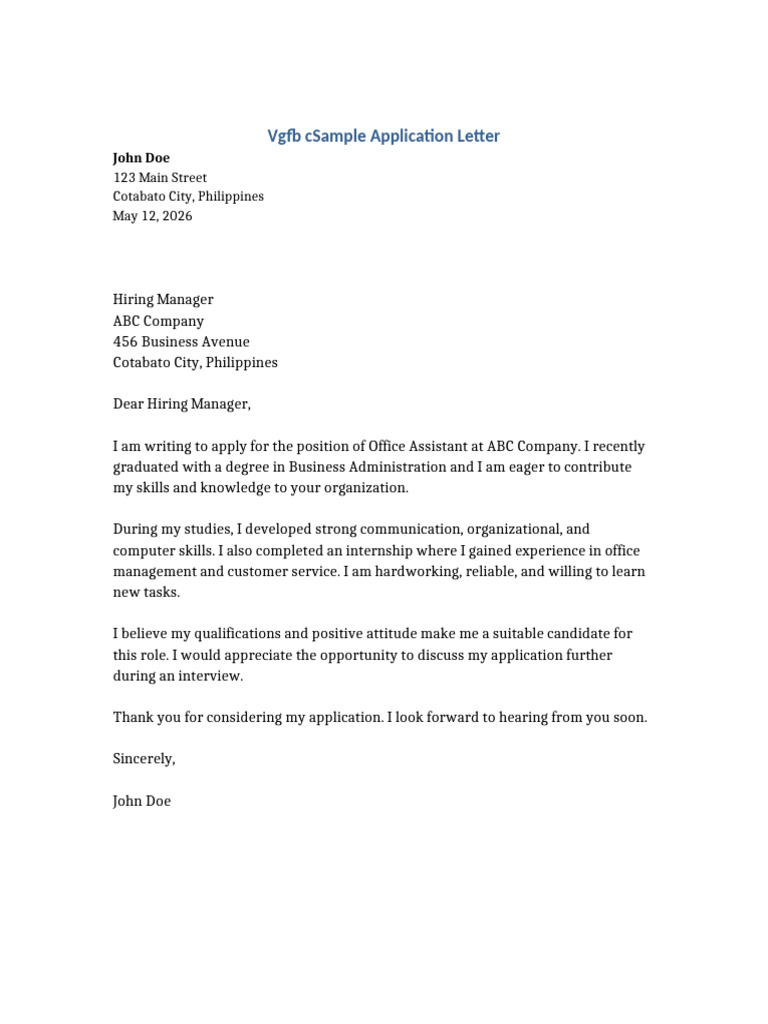 Vgfb cSample Application Letter

John Doe
123 Main Street
Cotabato City, Philippines
May 12, 2026

Hiring Manager
ABC Company
456 Business Avenue
Cotabato City, Philippines

Dear Hiring Manager,

I am writing to apply for the position of Office Assistant at ABC Company. I recently graduated with a degree in Business Administration and I am eager to contribute my skills and knowledge to your organization.

During my studies, I developed strong communication, organizational, and computer skills. I also completed an internship where I gained experience in office management and customer service. I am hardworking, reliable, and willing to learn new tasks.

I believe my qualifications and positive attitude make me a suitable candidate for this role. I would appreciate the opportunity to discuss my application further during an interview.

Thank you for considering my application. I look forward to hearing from you soon.

Sincerely,

John Doe